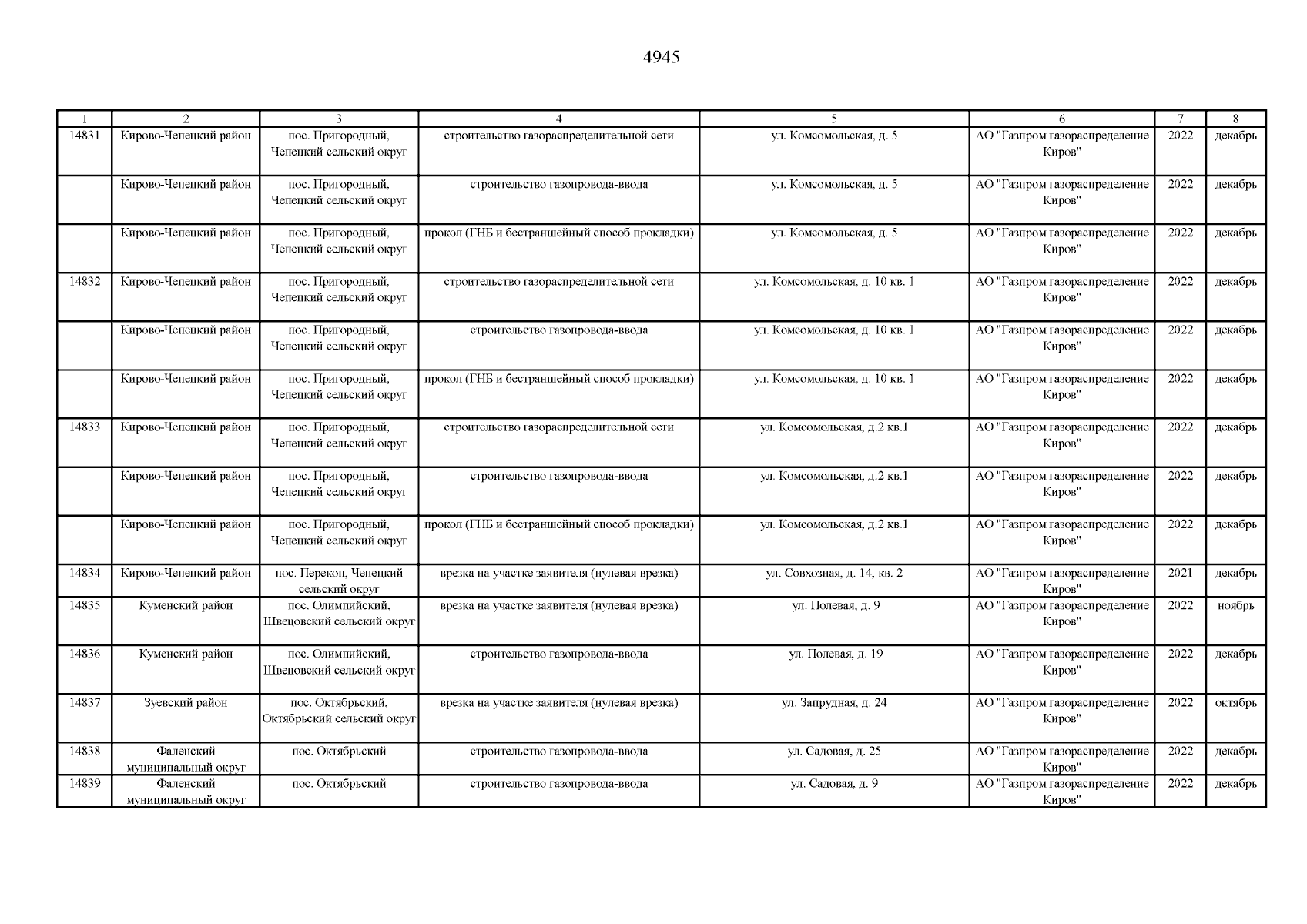 4945

| 1 | 2 | 3 | 4 | 5 | 6 | 7 | 8 |
|---|---|---|---|---|---|---|---|
| 14831 | Кирово-Чепецкий район | пос. Пригородный, Чепецкий сельский округ | строительство газораспределительной сети | ул. Комсомольская, д. 5 | АО "Газпром газораспределение Киров" | 2022 | декабрь |
| | Кирово-Чепецкий район | пос. Пригородный, Чепецкий сельский округ | строительство газопровода-ввода | ул. Комсомольская, д. 5 | АО "Газпром газораспределение Киров" | 2022 | декабрь |
| | Кирово-Чепецкий район | пос. Пригородный, Чепецкий сельский округ | прокол (ГНБ и бестраншейный способ прокладки) | ул. Комсомольская, д. 5 | АО "Газпром газораспределение Киров" | 2022 | декабрь |
| 14832 | Кирово-Чепецкий район | пос. Пригородный, Чепецкий сельский округ | строительство газораспределительной сети | ул. Комсомольская, д. 10 кв. 1 | АО "Газпром газораспределение Киров" | 2022 | декабрь |
| | Кирово-Чепецкий район | пос. Пригородный, Чепецкий сельский округ | строительство газопровода-ввода | ул. Комсомольская, д. 10 кв. 1 | АО "Газпром газораспределение Киров" | 2022 | декабрь |
| | Кирово-Чепецкий район | пос. Пригородный, Чепецкий сельский округ | прокол (ГНБ и бестраншейный способ прокладки) | ул. Комсомольская, д. 10 кв. 1 | АО "Газпром газораспределение Киров" | 2022 | декабрь |
| 14833 | Кирово-Чепецкий район | пос. Пригородный, Чепецкий сельский округ | строительство газораспределительной сети | ул. Комсомольская, д.2 кв.1 | АО "Газпром газораспределение Киров" | 2022 | декабрь |
| | Кирово-Чепецкий район | пос. Пригородный, Чепецкий сельский округ | строительство газопровода-ввода | ул. Комсомольская, д.2 кв.1 | АО "Газпром газораспределение Киров" | 2022 | декабрь |
| | Кирово-Чепецкий район | пос. Пригородный, Чепецкий сельский округ | прокол (ГНБ и бестраншейный способ прокладки) | ул. Комсомольская, д.2 кв.1 | АО "Газпром газораспределение Киров" | 2022 | декабрь |
| 14834 | Кирово-Чепецкий район | пос. Перекоп, Чепецкий сельский округ | врезка на участке заявителя (нулевая врезка) | ул. Совхозная, д. 14, кв. 2 | АО "Газпром газораспределение Киров" | 2021 | декабрь |
| 14835 | Куменский район | пос. Олимпийский, Швецовский сельский округ | врезка на участке заявителя (нулевая врезка) | ул. Полевая, д. 9 | АО "Газпром газораспределение Киров" | 2022 | ноябрь |
| 14836 | Куменский район | пос. Олимпийский, Швецовский сельский округ | строительство газопровода-ввода | ул. Полевая, д. 19 | АО "Газпром газораспределение Киров" | 2022 | декабрь |
| 14837 | Зуевский район | пос. Октябрьский, Октябрьский сельский округ | врезка на участке заявителя (нулевая врезка) | ул. Запрудная, д. 24 | АО "Газпром газораспределение Киров" | 2022 | октябрь |
| 14838 | Фаленский муниципальный округ | пос. Октябрьский | строительство газопровода-ввода | ул. Садовая, д. 25 | АО "Газпром газораспределение Киров" | 2022 | декабрь |
| 14839 | Фаленский муниципальный округ | пос. Октябрьский | строительство газопровода-ввода | ул. Садовая, д. 9 | АО "Газпром газораспределение Киров" | 2022 | декабрь |